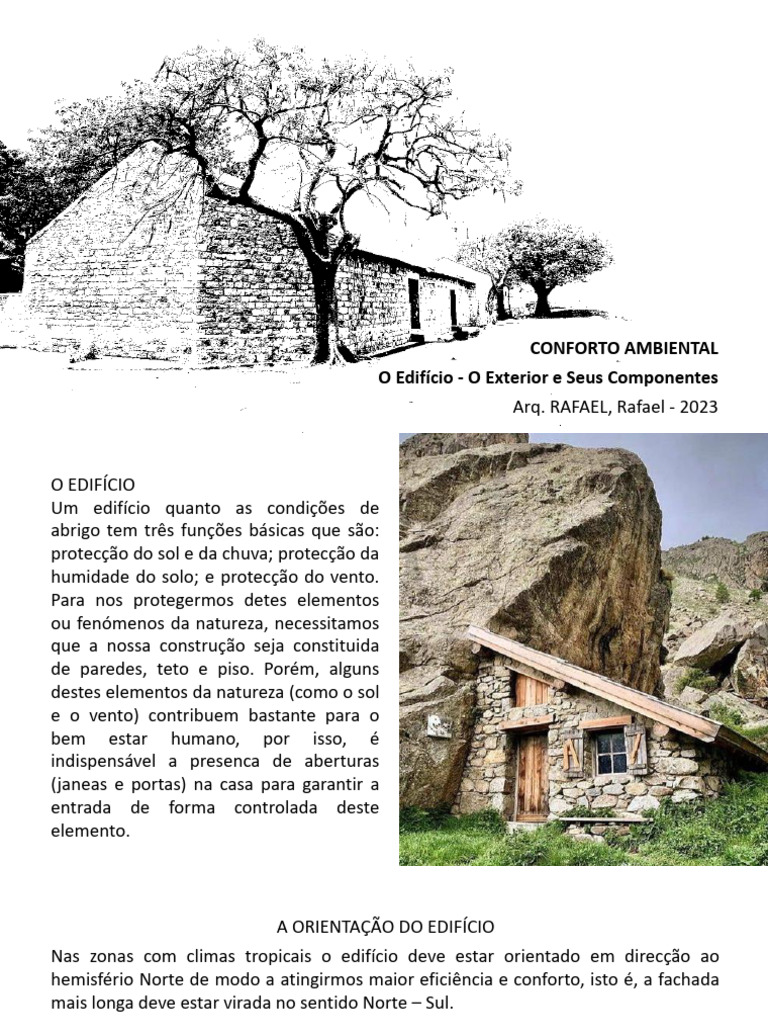 CONFORTO AMBIENTAL
O Edifício - O Exterior e Seus Componentes
Arq. RAFAEL, Rafael - 2023

O EDIFÍCIO
Um edifício quanto as condições de abrigo tem três funções básicas que são: protecção do sol e da chuva; protecção da humidade do solo; e protecção do vento. Para nos protegermos detes elementos ou fenómenos da natureza, necessitamos que a nossa construção seja constituida de paredes, teto e piso. Porém, alguns destes elementos da natureza (como o sol e o vento) contribuem bastante para o bem estar humano, por isso, é indispensável a presenca de aberturas (janeas e portas) na casa para garantir a entrada de forma controlada deste elemento.

A ORIENTAÇÃO DO EDIFÍCIO
Nas zonas com climas tropicais o edifício deve estar orientado em direcção ao hemisfério Norte de modo a atingirmos maior eficiência e conforto, isto é, a fachada mais longa deve estar virada no sentido Norte – Sul.